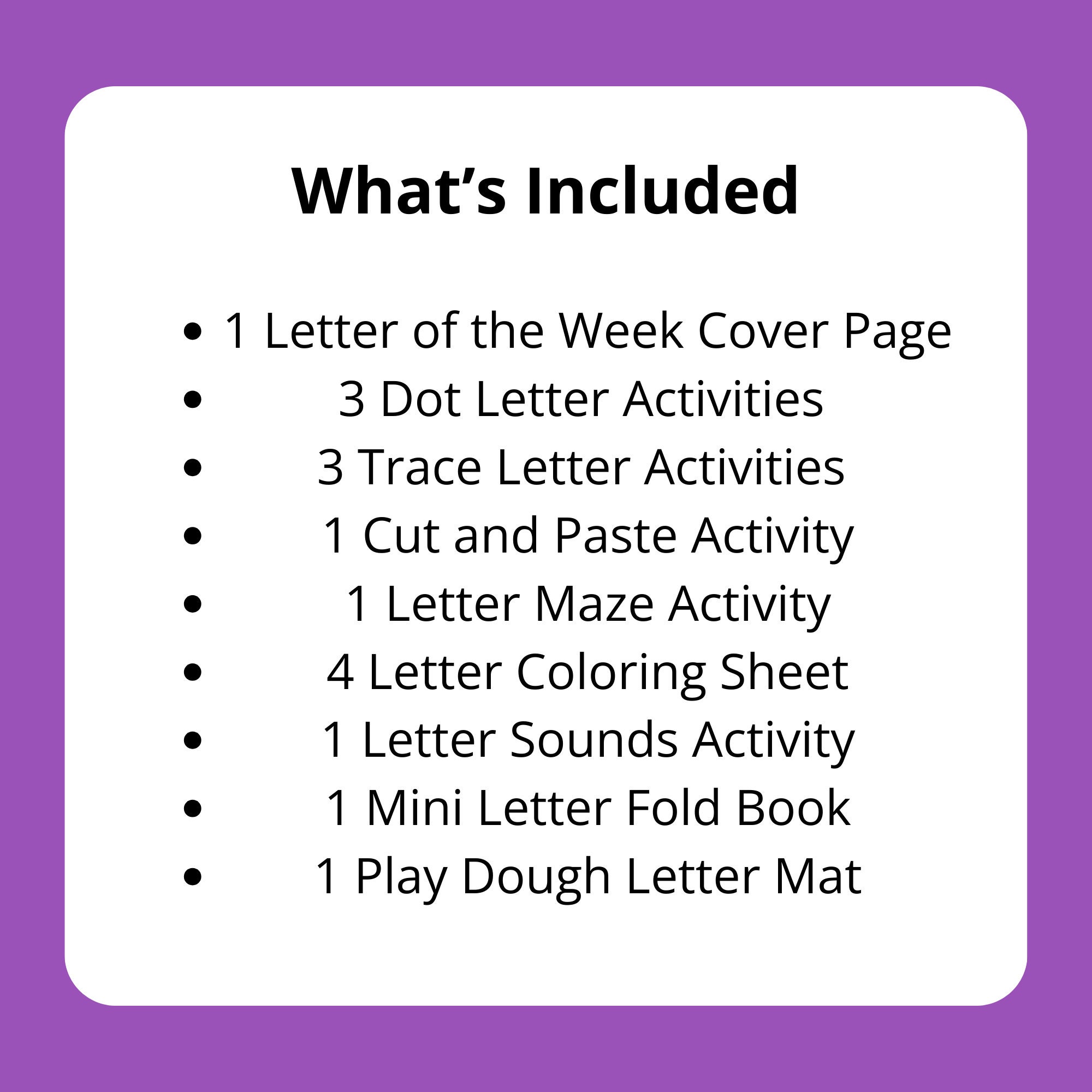 What's Included

• 1 Letter of the Week Cover Page
• 3 Dot Letter Activities
• 3 Trace Letter Activities
• 1 Cut and Paste Activity
• 1 Letter Maze Activity
• 4 Letter Coloring Sheet
• 1 Letter Sounds Activity
• 1 Mini Letter Fold Book
• 1 Play Dough Letter Mat